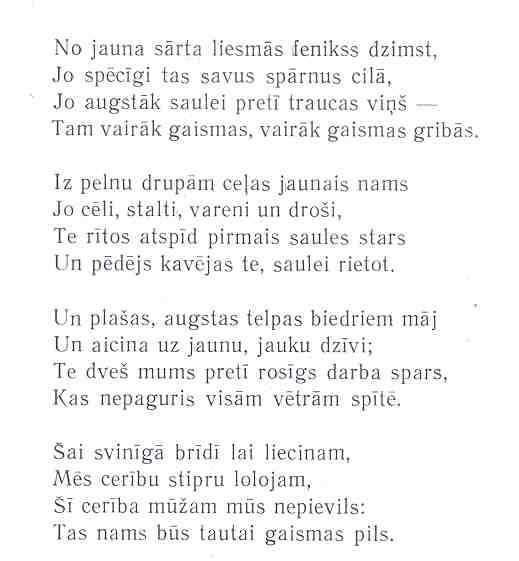 No jauna sārta liesmās fenikss dzimst,
Jo spēcīgi tas savus spārnus cilā,
Jo augstāk saulei pretī traucas viņš —
Tam vairāk gaismas, vairāk gaismas gribās.

Iz pelnu drupām ceļas jaunais nams
Jo cēli, stalti, vareni un droši,
Te rītos atspīd pirmais saules stars
Un pēdējs kavējas te, saulei rietot.

Un plašas, augstas telpas biedriem māj
Un aicina uz jaunu, jauku dzīvi;
Te dveš mums pretī rosīgs darba spars,
Kas nepaguris visām vētrām spītē.

Šai svinīgā brīdī lai liecinam,
Mēs cerību stipru lolojam,
Šī cerība mūžam mūs nepievils:
Tas nams būs tautai gaismas pils.